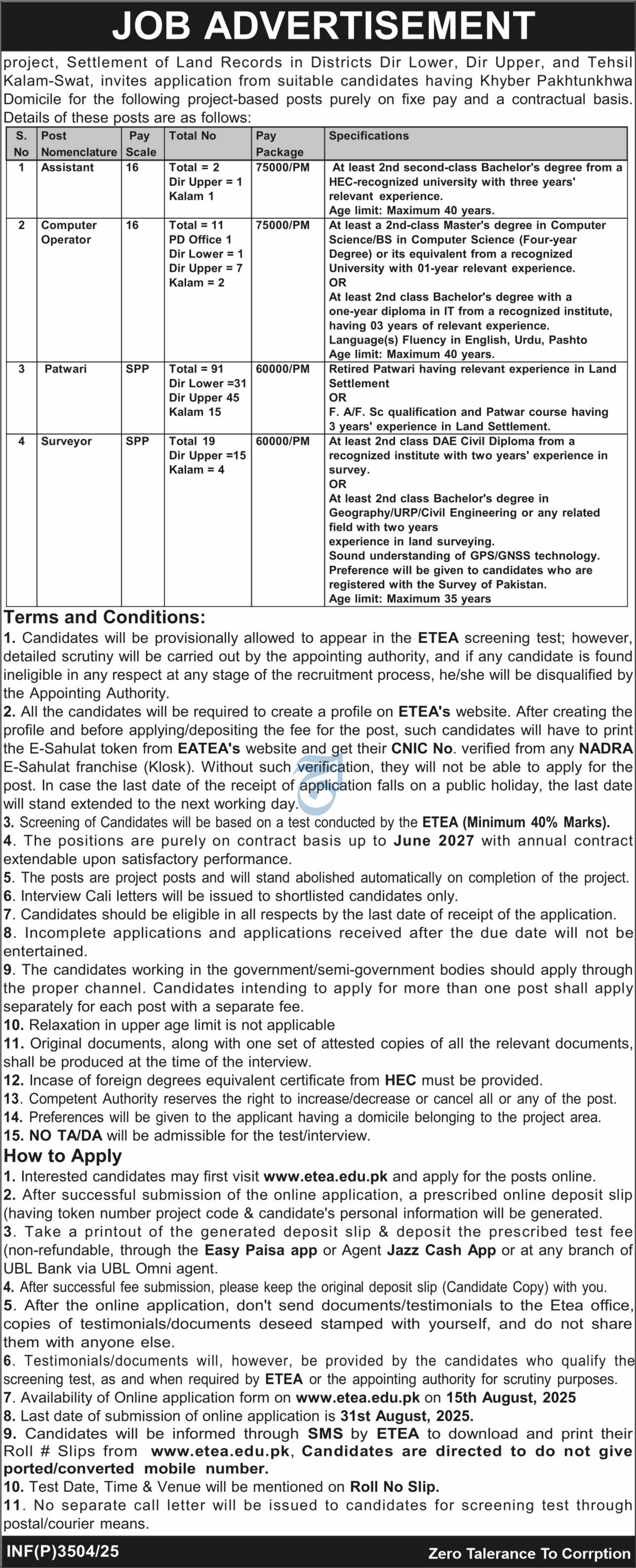 JOB ADVERTISEMENT

project, Settlement of Land Records in Districts Dir Lower, Dir Upper, and Tehsil Kalam-Swat, invites application from suitable candidates having Khyber Pakhtunkhwa Domicile for the following project-based posts purely on fixe pay and a contractual basis. Details of these posts are as follows:

| S. No | Post Nomenclature | Pay Scale | Total No | Pay Package | Specifications |
|---|---|---|---|---|---|
| 1 | Assistant | 16 | Total = 2 Dir Upper = 1 Kalam 1 | 75000/PM | At least 2nd second-class Bachelor's degree from a HEC-recognized university with three years' relevant experience. Age limit: Maximum 40 years. |
| 2 | Computer Operator | 16 | Total = 11 PD Office 1 Dir Lower = 1 Dir Upper = 7 Kalam = 2 | 75000/PM | At least a 2nd-class Master's degree in Computer Science/BS in Computer Science (Four-year Degree) or its equivalent from a recognized University with 01-year relevant experience. OR At least 2nd class Bachelor's degree with a one-year diploma in IT from a recognized institute, having 03 years of relevant experience. Language(s) Fluency in English, Urdu, Pashto Age limit: Maximum 40 years. |
| 3 | Patwari | SPP | Total = 91 Dir Lower =31 Dir Upper 45 Kalam 15 | 60000/PM | Retired Patwari having relevant experience in Land Settlement OR F. A/F. Sc qualification and Patwar course having 3 years' experience in Land Settlement. |
| 4 | Surveyor | SPP | Total 19 Dir Upper =15 Kalam = 4 | 60000/PM | At least 2nd class DAE Civil Diploma from a recognized institute with two years' experience in survey. OR At least 2nd class Bachelor's degree in Geography/URP/Civil Engineering or any related field with two years experience in land surveying. Sound understanding of GPS/GNSS technology. Preference will be given to candidates who are registered with the Survey of Pakistan. Age limit: Maximum 35 years |

Terms and Conditions:
1. Candidates will be provisionally allowed to appear in the ETEA screening test; however, detailed scrutiny will be carried out by the appointing authority, and if any candidate is found ineligible in any respect at any stage of the recruitment process, he/she will be disqualified by the Appointing Authority.
2. All the candidates will be required to create a profile on ETEA's website. After creating the profile and before applying/depositing the fee for the post, such candidates will have to print the E-Sahulat token from EATEA's website and get their CNIC No. verified from any NADRA E-Sahulat franchise (Klosk). Without such verification, they will not be able to apply for the post. In case the last date of the receipt of application falls on a public holiday, the last date will stand extended to the next working day.
3. Screening of Candidates will be based on a test conducted by the ETEA (Minimum 40% Marks).
4. The positions are purely on contract basis up to June 2027 with annual contract extendable upon satisfactory performance.
5. The posts are project posts and will stand abolished automatically on completion of the project.
6. Interview Cali letters will be issued to shortlisted candidates only.
7. Candidates should be eligible in all respects by the last date of receipt of the application.
8. Incomplete applications and applications received after the due date will not be entertained.
9. The candidates working in the government/semi-government bodies should apply through the proper channel. Candidates intending to apply for more than one post shall apply separately for each post with a separate fee.
10. Relaxation in upper age limit is not applicable
11. Original documents, along with one set of attested copies of all the relevant documents, shall be produced at the time of the interview.
12. Incase of foreign degrees equivalent certificate from HEC must be provided.
13. Competent Authority reserves the right to increase/decrease or cancel all or any of the post.
14. Preferences will be given to the applicant having a domicile belonging to the project area.
15. NO TA/DA will be admissible for the test/interview.

How to Apply
1. Interested candidates may first visit www.etea.edu.pk and apply for the posts online.
2. After successful submission of the online application, a prescribed online deposit slip (having token number project code & candidate's personal information will be generated.
3. Take a printout of the generated deposit slip & deposit the prescribed test fee (non-refundable, through the Easy Paisa app or Agent Jazz Cash App or at any branch of UBL Bank via UBL Omni agent.
4. After successful fee submission, please keep the original deposit slip (Candidate Copy) with you.
5. After the online application, don't send documents/testimonials to the Etea office, copies of testimonials/documents deseed stamped with yourself, and do not share them with anyone else.
6. Testimonials/documents will, however, be provided by the candidates who qualify the screening test, as and when required by ETEA or the appointing authority for scrutiny purposes.
7. Availability of Online application form on www.etea.edu.pk on 15th August, 2025
8. Last date of submission of online application is 31st August, 2025.
9. Candidates will be informed through SMS by ETEA to download and print their Roll # Slips from www.etea.edu.pk, Candidates are directed to do not give ported/converted mobile number.
10. Test Date, Time & Venue will be mentioned on Roll No Slip.
11. No separate call letter will be issued to candidates for screening test through postal/courier means.

INF(P)3504/25
Zero Talerance To Corrption